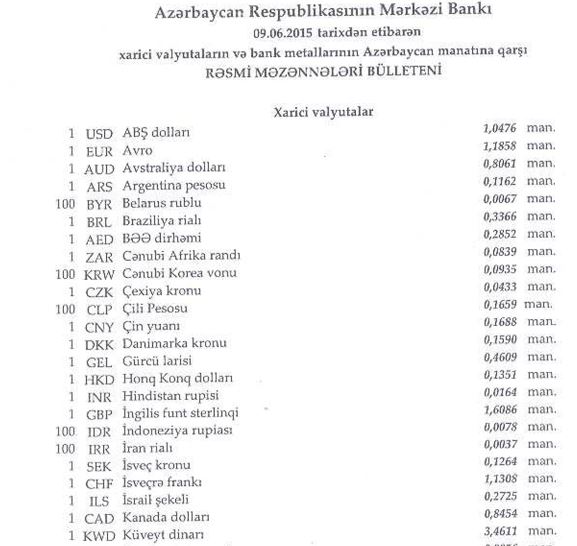 Azərbaycan Respublikasının Mərkəzi Bankı
09.06.2015 tarixdən etibarən
xarici valyutaların və bank metallarının Azərbaycan manatına qarşı
RƏSMİ MƏZƏNNƏLƏRİ BÜLLETENİ

Xarici valyutalar

| | | | | |
|---|---|---|---|---|
| 1 | USD | ABŞ dolları | 1,0476 | man. |
| 1 | EUR | Avro | 1,1858 | man. |
| 1 | AUD | Avstraliya dolları | 0,8061 | man. |
| 1 | ARS | Argentina pesosu | 0,1162 | man. |
| 100 | BYR | Belarus rublu | 0,0067 | man. |
| 1 | BRL | Braziliya rialı | 0,3366 | man. |
| 1 | AED | BƏƏ dirhəmi | 0,2852 | man. |
| 1 | ZAR | Cənubi Afrika randı | 0,0839 | man. |
| 100 | KRW | Cənubi Korea vonu | 0,0935 | man. |
| 1 | CZK | Çexiya kronu | 0,0433 | man. |
| 100 | CLP | Çili Pesosu | 0,1659 | man. |
| 1 | CNY | Çin yuanı | 0,1688 | man. |
| 1 | DKK | Danimarka kronu | 0,1590 | man. |
| 1 | GEL | Gürcü larisi | 0,4609 | man. |
| 1 | HKD | Honq Konq dolları | 0,1351 | man. |
| 1 | INR | Hindistan rupisi | 0,0164 | man. |
| 1 | GBP | İngilis funt sterlinqi | 1,6086 | man. |
| 100 | IDR | İndoneziya rupiası | 0,0078 | man. |
| 100 | IRR | İran rialı | 0,0037 | man. |
| 1 | SEK | İsveç kronu | 0,1264 | man. |
| 1 | CHF | İsveçrə frankı | 1,1308 | man. |
| 1 | ILS | İsrail şekeli | 0,2725 | man. |
| 1 | CAD | Kanada dolları | 0,8454 | man. |
| 1 | KWD | Küveyt dinarı | 3,4611 | man. |